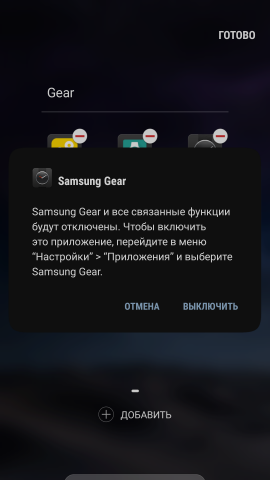 ГОТОВО

Gear

Samsung Gear

Samsung Gear и все связанные функции будут отключены. Чтобы включить это приложение, перейдите в меню "Настройки" > "Приложения" и выберите Samsung Gear.

ОТМЕНА ВЫКЛЮЧИТЬ

ДОБАВИТЬ